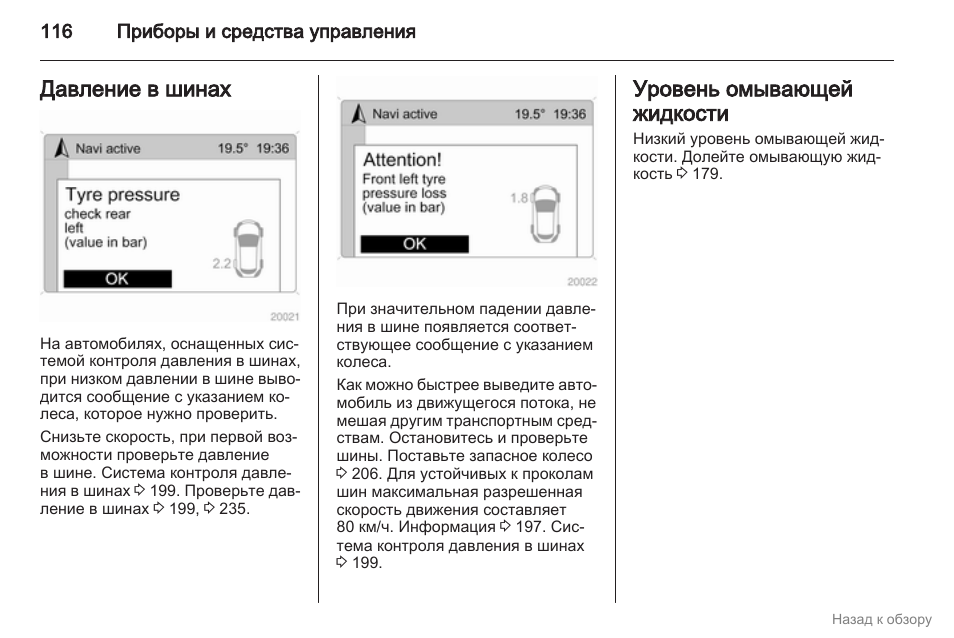 116 Приборы и средства управления

Давление в шинах

Navi active 19.5° 19:36

Tyre pressure
check rear
left
(value in bar)

2.2

OK

20021

На автомобилях, оснащенных системой контроля давления в шинах, при низком давлении в шине выводится сообщение с указанием колеса, которое нужно проверить.

Снизьте скорость, при первой возможности проверьте давление в шине. Система контроля давления в шинах ⇨ 199. Проверьте давление в шинах ⇨ 199, ⇨ 235.

Navi active 19.5° 19:36

Attention!
Front left tyre
pressure loss
(value in bar)

1.8

OK

20022

При значительном падении давления в шине появляется соответствующее сообщение с указанием колеса.

Как можно быстрее выведите автомобиль из движущегося потока, не мешая другим транспортным средствам. Остановитесь и проверьте шины. Поставьте запасное колесо ⇨ 206. Для устойчивых к проколам шин максимальная разрешенная скорость движения составляет 80 км/ч. Информация ⇨ 197. Система контроля давления в шинах ⇨ 199.

Уровень омывающей жидкости

Низкий уровень омывающей жидкости. Долейте омывающую жидкость ⇨ 179.

Назад к обзору